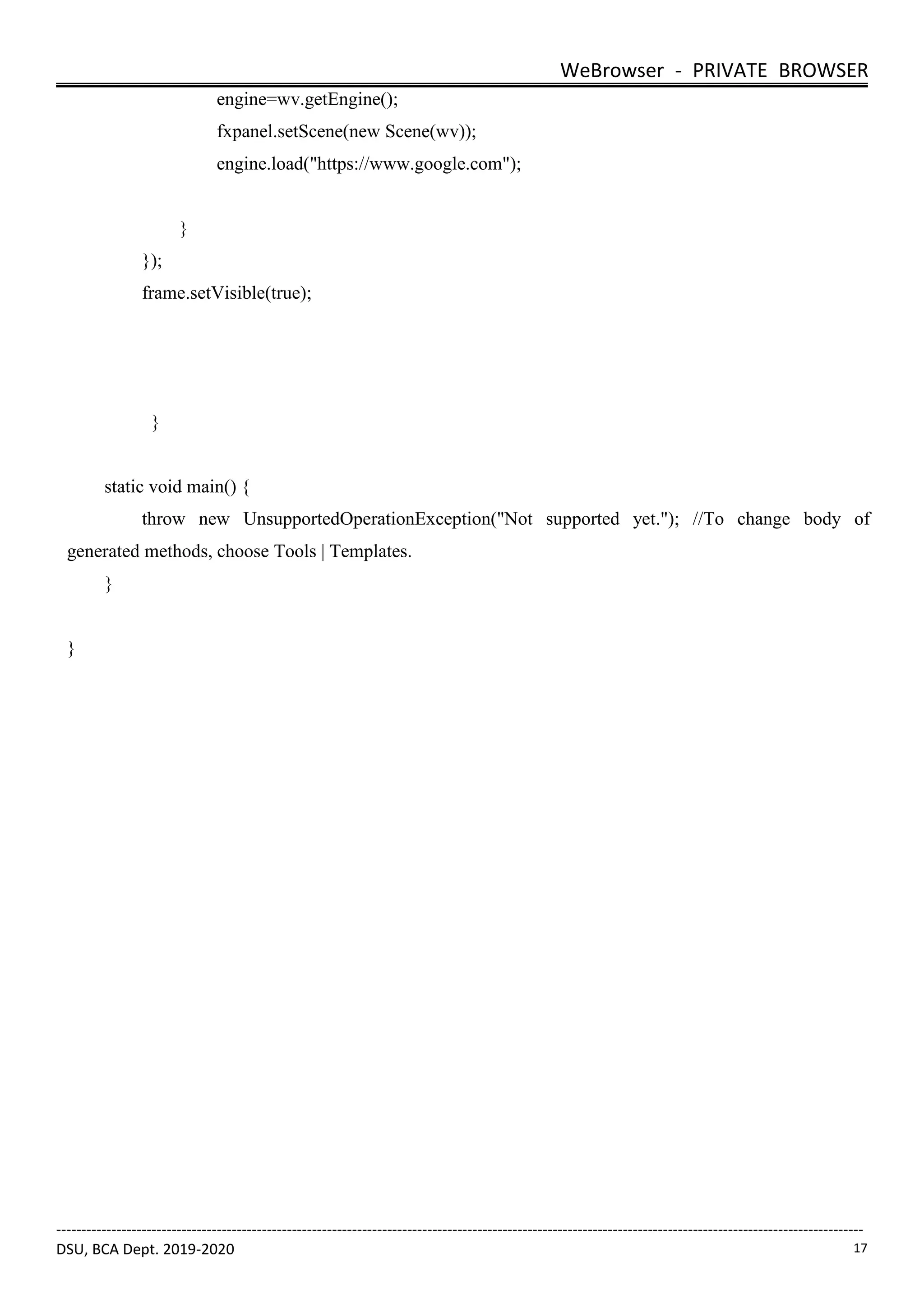 WeBrowser - PRIVATE BROWSER

engine=wv.getEngine();

fxpanel.setScene(new Scene(wv));

engine.load("https://www.google.com");

}

});

frame.setVisible(true);

}

static void main() {

throw new UnsupportedOperationException("Not supported yet."); //To change body of generated methods, choose Tools | Templates.

}

}

DSU, BCA Dept. 2019-2020

17